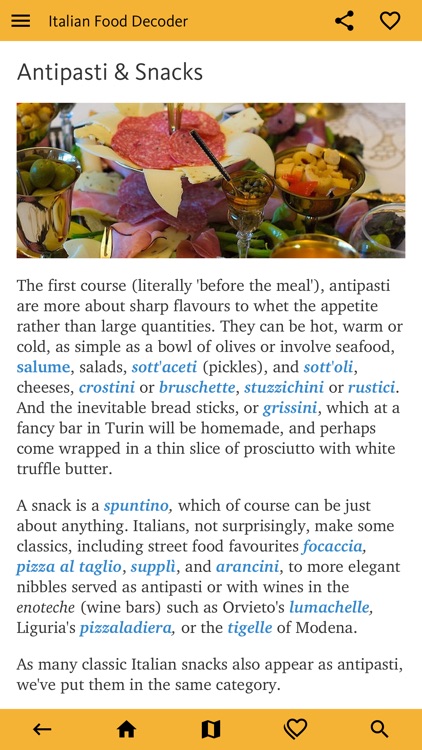 Italian Food Decoder

Antipasti & Snacks

The first course (literally 'before the meal'), antipasti are more about sharp flavours to whet the appetite rather than large quantities. They can be hot, warm or cold, as simple as a bowl of olives or involve seafood, salume, salads, sott'aceti (pickles), and sott'oli, cheeses, crostini or bruschette, stuzzichini or rustici. And the inevitable bread sticks, or grissini, which at a fancy bar in Turin will be homemade, and perhaps come wrapped in a thin slice of prosciutto with white truffle butter.

A snack is a spuntino, which of course can be just about anything. Italians, not surprisingly, make some classics, including street food favourites focaccia, pizza al taglio, supplì, and arancini, to more elegant nibbles served as antipasti or with wines in the enoteche (wine bars) such as Orvieto's lumachelle, Liguria's pizzaladiera, or the tigelle of Modena.

As many classic Italian snacks also appear as antipasti, we've put them in the same category.